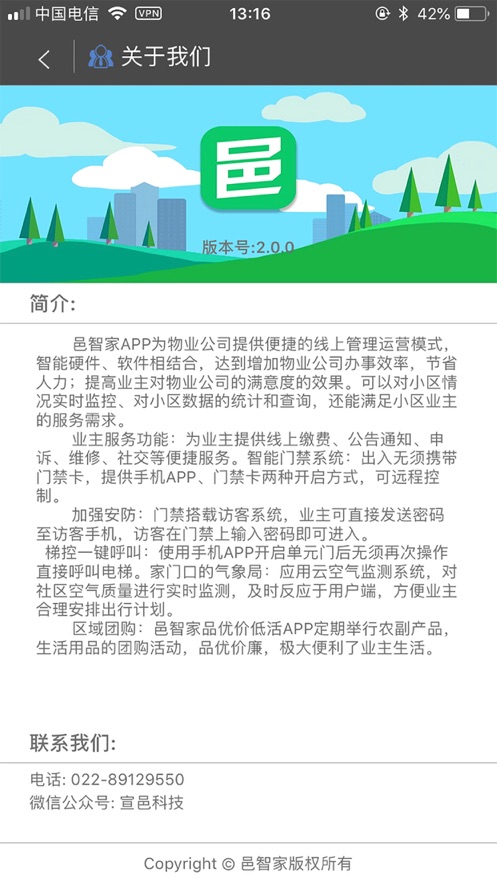 中国电信 VPN 13:16 42%

关于我们

邑

版本号:2.0.0

简介:

邑智家APP为物业公司提供便捷的线上管理运营模式，智能硬件、软件相结合，达到增加物业公司办事效率，节省人力；提高业主对物业公司的满意度的效果。可以对小区情况实时监控、对小区数据的统计和查询，还能满足小区业主的服务需求。

业主服务功能：为业主提供线上缴费、公告通知、申诉、维修、社交等便捷服务。智能门禁系统：出入无须携带门禁卡，提供手机APP、门禁卡两种开启方式，可远程控制。

加强安防：门禁搭载访客系统，业主可直接发送密码至访客手机，访客在门禁上输入密码即可进入。

梯控一键呼叫：使用手机APP开启单元门后无须再次操作直接呼叫电梯。家门口的气象局：应用云空气监测系统，对社区空气质量进行实时监测，及时反应于用户端，方便业主合理安排出行计划。

区域团购：邑智家品优价低活APP定期举行农副产品，生活用品的团购活动，品优价廉，极大便利了业主生活。

联系我们:

电话: 022-89129550
微信公众号: 宣邑科技

Copyright © 邑智家版权所有